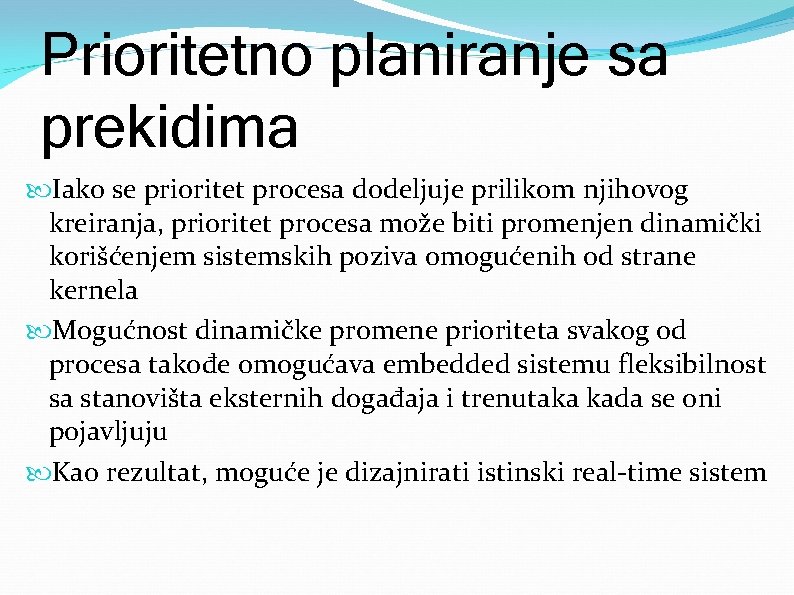 Prioritetno planiranje sa prekidima

Iako se prioritet procesa dodeljuje prilikom njihovog kreiranja, prioritet procesa može biti promenjen dinamički korišćenjem sistemskih poziva omogućenih od strane kernela

Mogućnost dinamičke promene prioriteta svakog od procesa takođe omogućava embedded sistemu fleksibilnost sa stanovišta eksternih događaja i trenutaka kada se oni pojavljuju

Kao rezultat, moguće je dizajnirati istinski real-time sistem